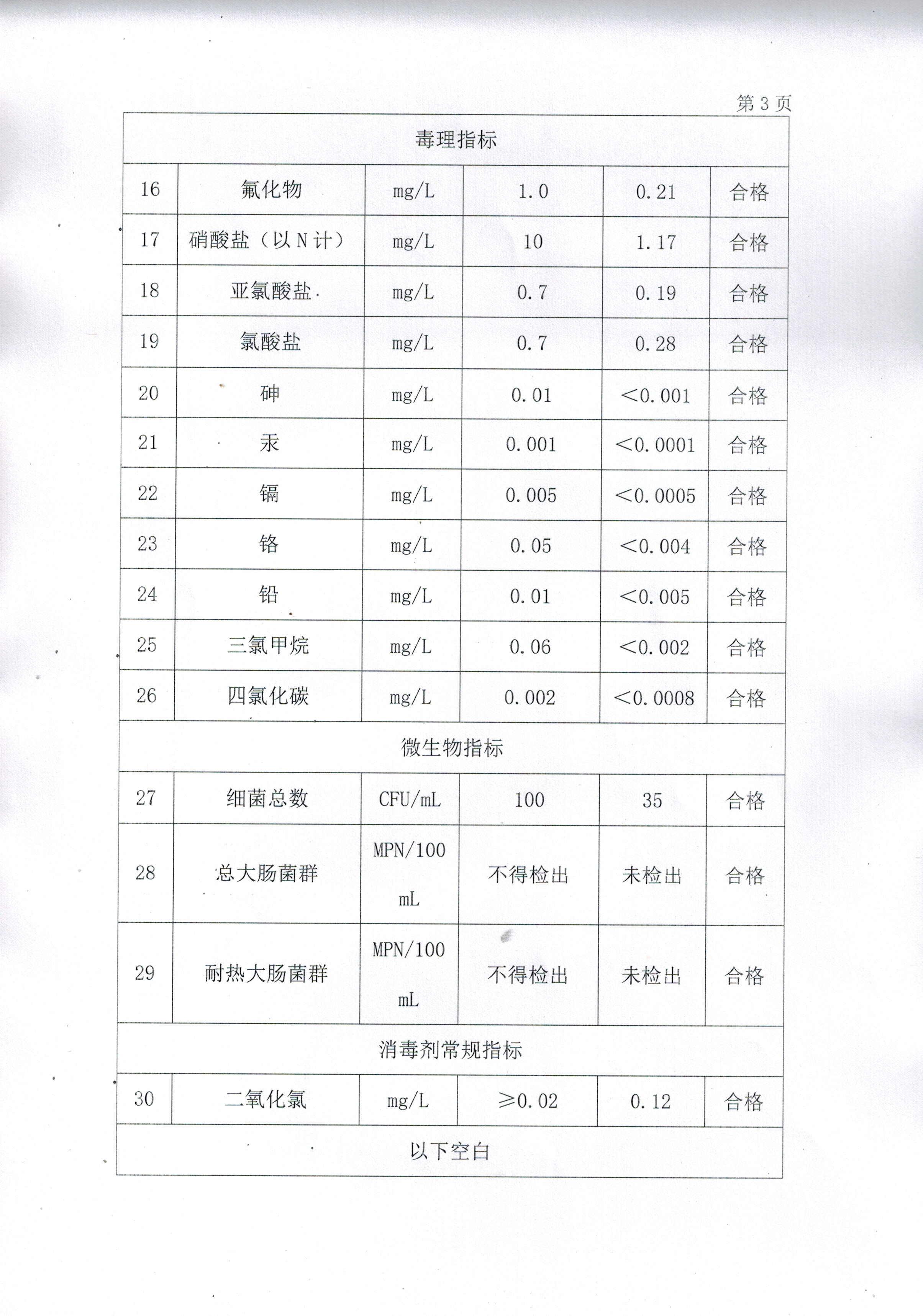 第 3 页

| 毒理指标 | | | | | |
|---|---|---|---|---|---|
| 16 | 氟化物 | mg/L | 1.0 | 0.21 | 合格 |
| 17 | 硝酸盐（以 N 计） | mg/L | 10 | 1.17 | 合格 |
| 18 | 亚氯酸盐 | mg/L | 0.7 | 0.19 | 合格 |
| 19 | 氯酸盐 | mg/L | 0.7 | 0.28 | 合格 |
| 20 | 砷 | mg/L | 0.01 | <0.001 | 合格 |
| 21 | 汞 | mg/L | 0.001 | <0.0001 | 合格 |
| 22 | 镉 | mg/L | 0.005 | <0.0005 | 合格 |
| 23 | 铬 | mg/L | 0.05 | <0.004 | 合格 |
| 24 | 铅 | mg/L | 0.01 | <0.005 | 合格 |
| 25 | 三氯甲烷 | mg/L | 0.06 | <0.002 | 合格 |
| 26 | 四氯化碳 | mg/L | 0.002 | <0.0008 | 合格 |
| 微生物指标 | | | | | |
| 27 | 细菌总数 | CFU/mL | 100 | 35 | 合格 |
| 28 | 总大肠菌群 | MPN/100 mL | 不得检出 | 未检出 | 合格 |
| 29 | 耐热大肠菌群 | MPN/100 mL | 不得检出 | 未检出 | 合格 |
| 消毒剂常规指标 | | | | | |
| 30 | 二氧化氯 | mg/L | ≥0.02 | 0.12 | 合格 |
| 以下空白 | | | | | |